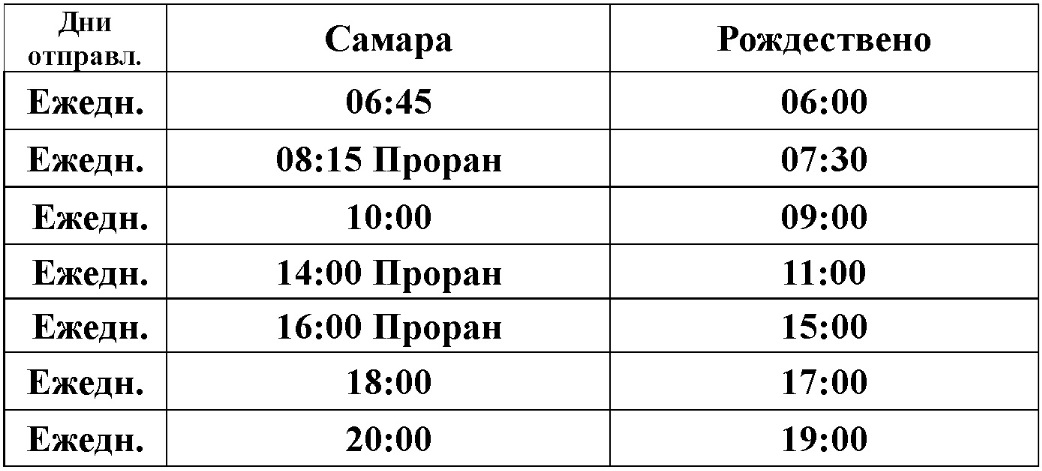 | Дни отправл. | Самара | Рождествено |
|---|---|---|
| Ежедн. | 06:45 | 06:00 |
| Ежедн. | 08:15 Проран | 07:30 |
| Ежедн. | 10:00 | 09:00 |
| Ежедн. | 14:00 Проран | 11:00 |
| Ежедн. | 16:00 Проран | 15:00 |
| Ежедн. | 18:00 | 17:00 |
| Ежедн. | 20:00 | 19:00 |